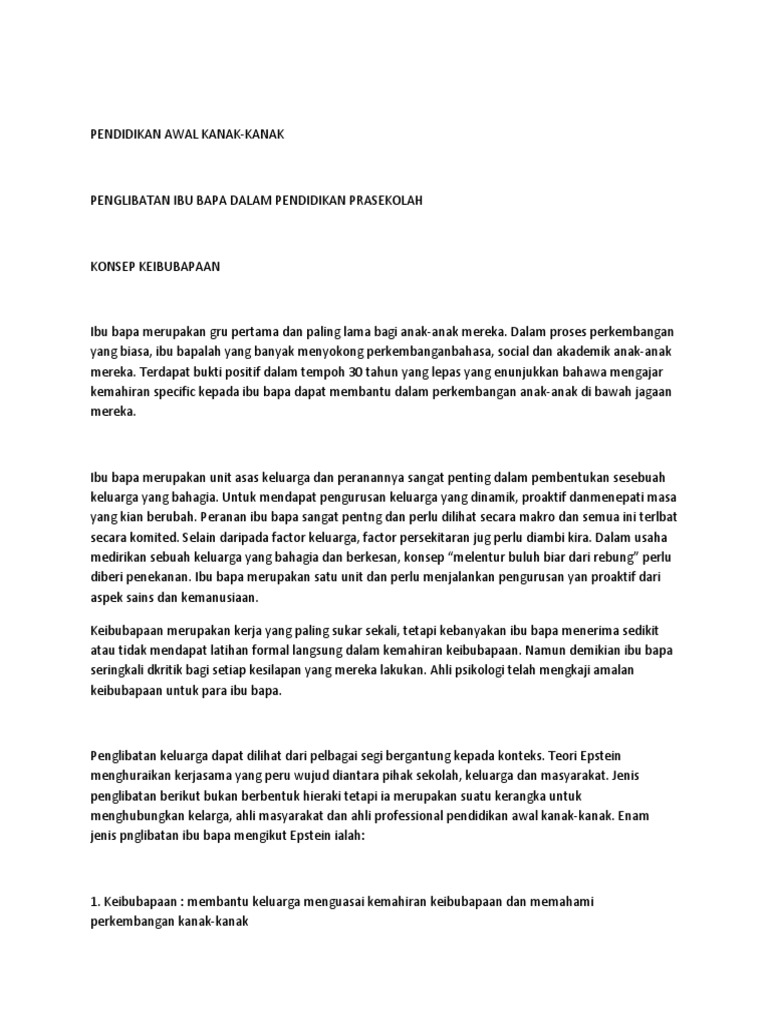 PENDIDIKAN AWAL KANAK-KANAK

PENGLIBATAN IBU BAPA DALAM PENDIDIKAN PRASEKOLAH

KONSEP KEIBUBAPAAN

Ibu bapa merupakan gru pertama dan paling lama bagi anak-anak mereka. Dalam proses perkembangan yang biasa, ibu bapalah yang banyak menyokong perkembanganbahasa, social dan akademik anak-anak mereka. Terdapat bukti positif dalam tempoh 30 tahun yang lepas yang enunjukkan bahawa mengajar kemahiran specific kepada ibu bapa dapat membantu dalam perkembangan anak-anak di bawah jagaan mereka.

Ibu bapa merupakan unit asas keluarga dan peranannya sangat penting dalam pembentukan sesebuah keluarga yang bahagia. Untuk mendapat pengurusan keluarga yang dinamik, proaktif danmenepati masa yang kian berubah. Peranan ibu bapa sangat pentng dan perlu dilihat secara makro dan semua ini terlbat secara komited. Selain daripada factor keluarga, factor persekitaran jug perlu diambi kira. Dalam usaha medirikan sebuah keluarga yang bahagia dan berkesan, konsep "melentur buluh biar dari rebung" perlu diberi penekanan. Ibu bapa merupakan satu unit dan perlu menjalankan pengurusan yan proaktif dari aspek sains dan kemanusiaan.

Keibubapaan merupakan kerja yang paling sukar sekali, tetapi kebanyakan ibu bapa menerima sedikit atau tidak mendapat latihan formal langsung dalam kemahiran keibubapaan. Namun demikian ibu bapa seringkali dkritik bagi setiap kesilapan yang mereka lakukan. Ahli psikologi telah mengkaji amalan keibubapaan untuk para ibu bapa.

Penglibatan keluarga dapat dilihat dari pelbagai segi bergantung kepada konteks. Teori Epstein menghuraikan kerjasama yang peru wujud diantara pihak sekolah, keluarga dan masyarakat. Jenis penglibatan berikut bukan berbentuk hieraki tetapi ia merupakan suatu kerangka untuk menghubungkan kelarga, ahli masyarakat dan ahli professional pendidikan awal kanak-kanak. Enam jenis pnglibatan ibu bapa mengikut Epstein ialah:

1. Keibubapaan : membantu keluarga menguasai kemahiran keibubapaan dan memahami perkembangan kanak-kanak